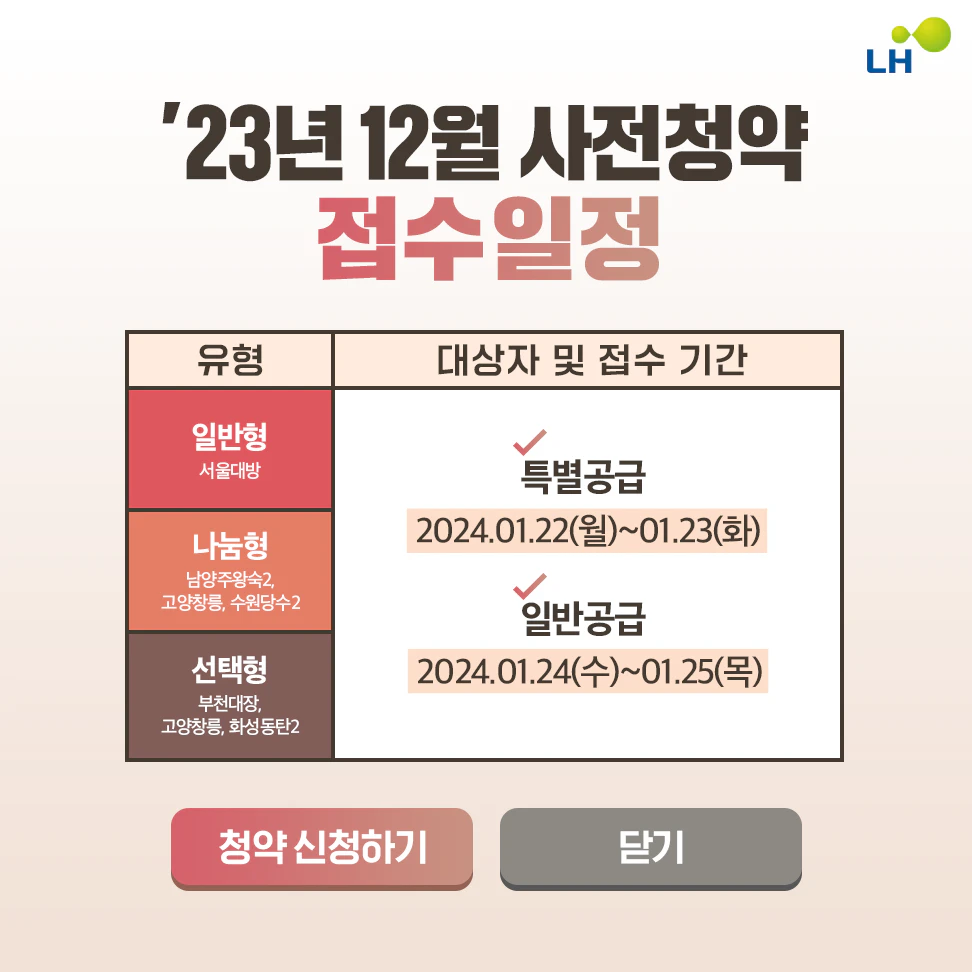 LH

'23년 12월 사전청약
접수일정

| 유형 | 대상자 및 접수 기간 |
|---|---|
| 일반형 서울대방 | 특별공급 2024.01.22(월)~01.23(화) 일반공급 2024.01.24(수)~01.25(목) |
| 나눔형 남양주왕숙2, 고양창릉, 수원당수2 | |
| 선택형 부천대장, 고양창릉, 화성동탄2 | |

청약 신청하기

닫기